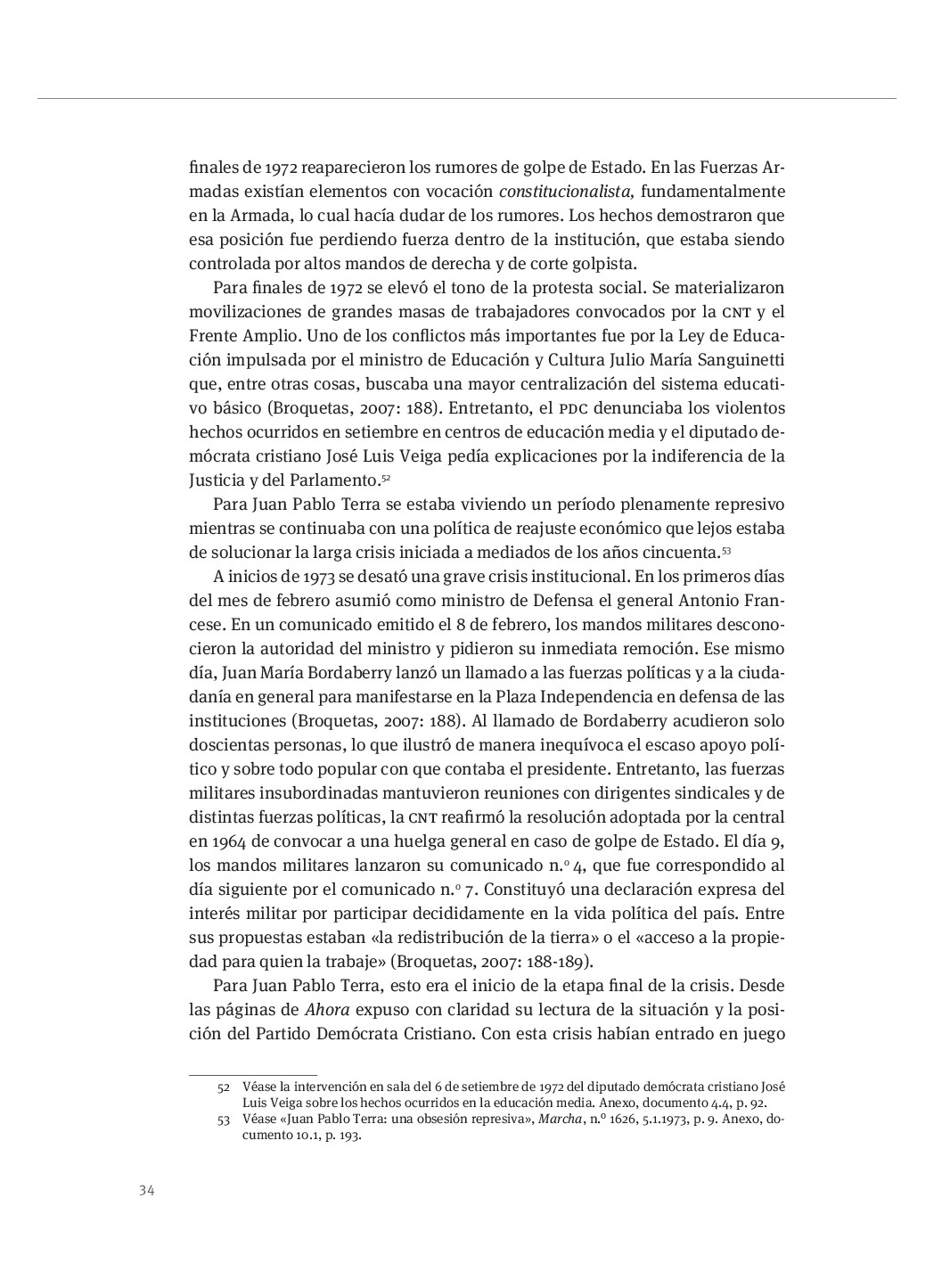 finales de 1972 reaparecieron los rumores de golpe de Estado. En las Fuerzas Armadas existían elementos con vocación constitucionalista, fundamentalmente en la Armada, lo cual hacía dudar de los rumores. Los hechos demostraron que esa posición fue perdiendo fuerza dentro de la institución, que estaba siendo controlada por altos mandos de derecha y de corte golpista.

Para finales de 1972 se elevó el tono de la protesta social. Se materializaron movilizaciones de grandes masas de trabajadores convocados por la CNT y el Frente Amplio. Uno de los conflictos más importantes fue por la Ley de Educación impulsada por el ministro de Educación y Cultura Julio María Sanguinetti que, entre otras cosas, buscaba una mayor centralización del sistema educativo básico (Broquetas, 2007: 188). Entretanto, el PDC denunciaba los violentos hechos ocurridos en setiembre en centros de educación media y el diputado demócrata cristiano José Luis Veiga pedía explicaciones por la indiferencia de la Justicia y del Parlamento.$^{52}$

Para Juan Pablo Terra se estaba viviendo un período plenamente represivo mientras se continuaba con una política de reajuste económico que lejos estaba de solucionar la larga crisis iniciada a mediados de los años cincuenta.$^{53}$

A inicios de 1973 se desató una grave crisis institucional. En los primeros días del mes de febrero asumió como ministro de Defensa el general Antonio Francese. En un comunicado emitido el 8 de febrero, los mandos militares desconocieron la autoridad del ministro y pidieron su inmediata remoción. Ese mismo día, Juan María Bordaberry lanzó un llamado a las fuerzas políticas y a la ciudadanía en general para manifestarse en la Plaza Independencia en defensa de las instituciones (Broquetas, 2007: 188). Al llamado de Bordaberry acudieron solo doscientas personas, lo que ilustró de manera inequívoca el escaso apoyo político y sobre todo popular con que contaba el presidente. Entretanto, las fuerzas militares insubordinadas mantuvieron reuniones con dirigentes sindicales y de distintas fuerzas políticas, la CNT reafirmó la resolución adoptada por la central en 1964 de convocar a una huelga general en caso de golpe de Estado. El día 9, los mandos militares lanzaron su comunicado n.º 4, que fue correspondido al día siguiente por el comunicado n.º 7. Constituyó una declaración expresa del interés militar por participar decididamente en la vida política del país. Entre sus propuestas estaban «la redistribución de la tierra» o el «acceso a la propiedad para quien la trabaje» (Broquetas, 2007: 188-189).

Para Juan Pablo Terra, esto era el inicio de la etapa final de la crisis. Desde las páginas de Ahora expuso con claridad su lectura de la situación y la posición del Partido Demócrata Cristiano. Con esta crisis habían entrado en juego

52 Véase la intervención en sala del 6 de setiembre de 1972 del diputado demócrata cristiano José Luis Veiga sobre los hechos ocurridos en la educación media. Anexo, documento 4.4, p. 92.
53 Véase «Juan Pablo Terra: una obsesión represiva», Marcha, n.º 1626, 5.1.1973, p. 9. Anexo, documento 10.1, p. 193.

34